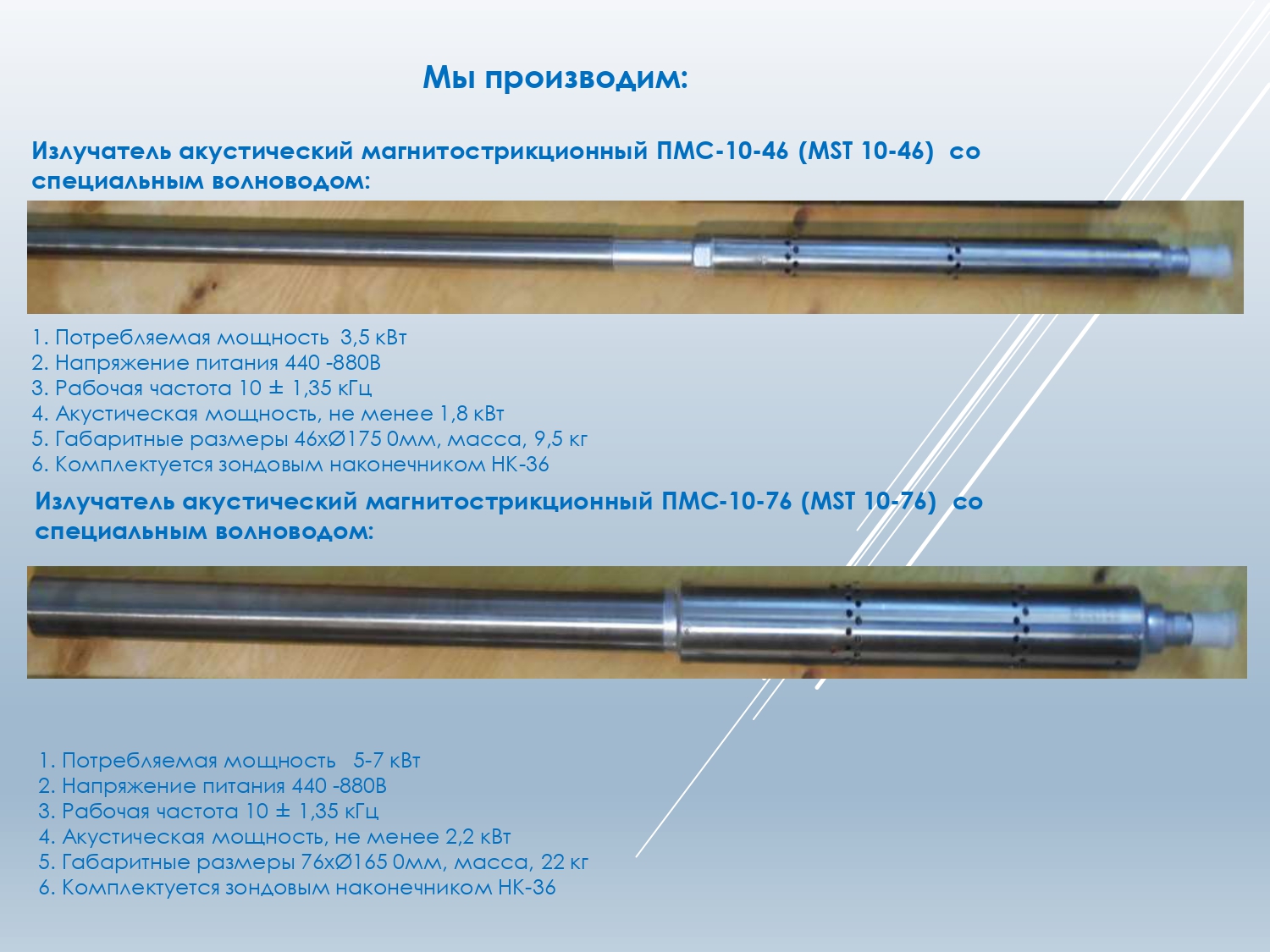 Мы производим:

Излучатель акустический магнитострикционный ПМС-10-46 (MST 10-46) со специальным волноводом:

1. Потребляемая мощность 3,5 кВт
2. Напряжение питания 440 -880В
3. Рабочая частота 10 ± 1,35 кГц
4. Акустическая мощность, не менее 1,8 кВт
5. Габаритные размеры 46хØ175 0мм, масса, 9,5 кг
6. Комплектуется зондовым наконечником НК-36

Излучатель акустический магнитострикционный ПМС-10-76 (MST 10-76) со специальным волноводом:

1. Потребляемая мощность 5-7 кВт
2. Напряжение питания 440 -880В
3. Рабочая частота 10 ± 1,35 кГц
4. Акустическая мощность, не менее 2,2 кВт
5. Габаритные размеры 76хØ165 0мм, масса, 22 кг
6. Комплектуется зондовым наконечником НК-36